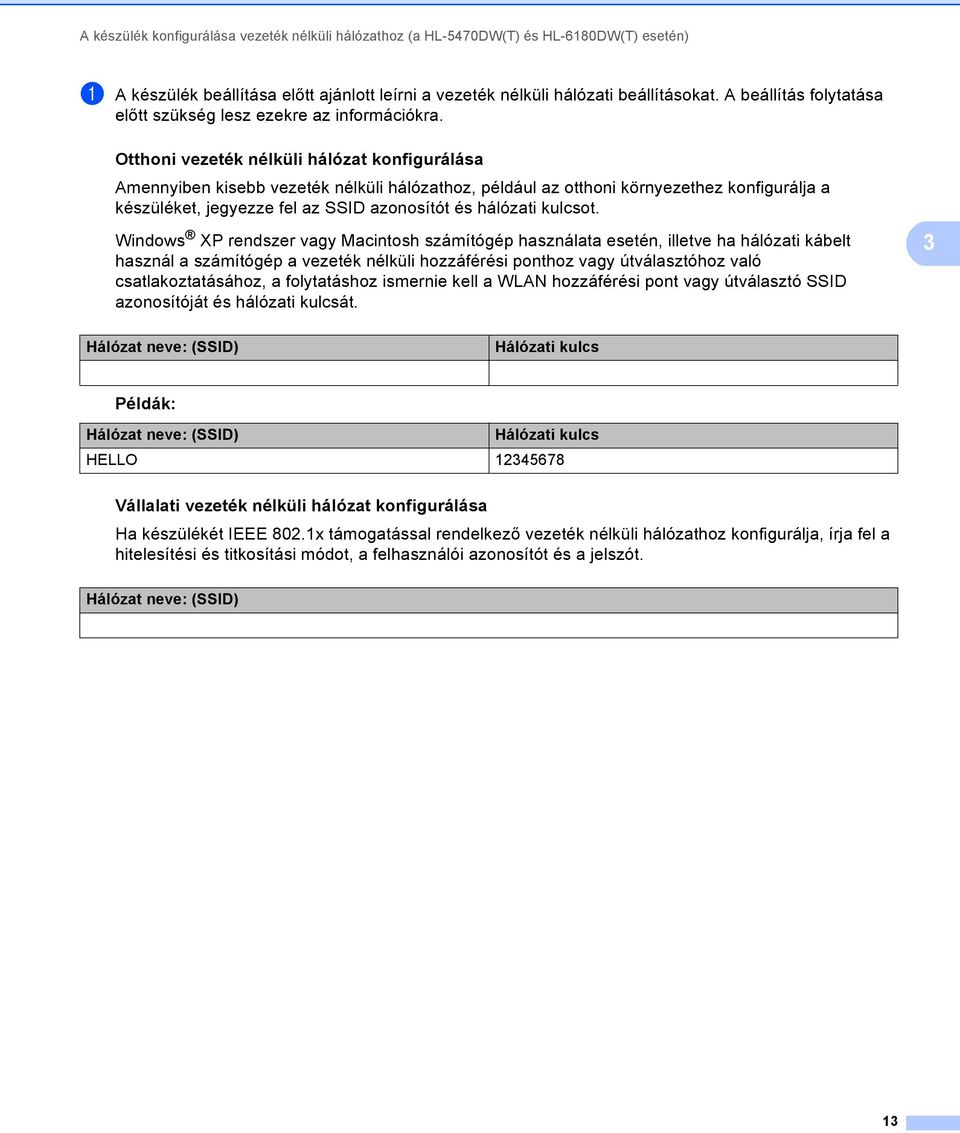 A készülék konfigurálása vezeték nélküli hálózathoz (a HL-5470DW(T) és HL-6180DW(T) esetén)

1 A készülék beállítása előtt ajánlott leírni a vezeték nélküli hálózati beállításokat. A beállítás folytatása előtt szükség lesz ezekre az információkra.

Otthoni vezeték nélküli hálózat konfigurálása

Amennyiben kisebb vezeték nélküli hálózathoz, például az otthoni környezethez konfigurálja a készüléket, jegyezze fel az SSID azonosítót és hálózati kulcsot.

Windows® XP rendszer vagy Macintosh számítógép használata esetén, illetve ha hálózati kábelt használ a számítógép a vezeték nélküli hozzáférési ponthoz vagy útválasztóhoz való csatlakoztatásához, a folytatáshoz ismernie kell a WLAN hozzáférési pont vagy útválasztó SSID azonosítóját és hálózati kulcsát.

3

| Hálózat neve: (SSID) | Hálózati kulcs |
|---|---|
| | |

Példák:

| Hálózat neve: (SSID) | Hálózati kulcs |
|---|---|
| HELLO | 12345678 |

Vállalati vezeték nélküli hálózat konfigurálása

Ha készülékét IEEE 802.1x támogatással rendelkező vezeték nélküli hálózathoz konfigurálja, írja fel a hitelesítési és titkosítási módot, a felhasználói azonosítót és a jelszót.

| Hálózat neve: (SSID) |
|---|
| |

13